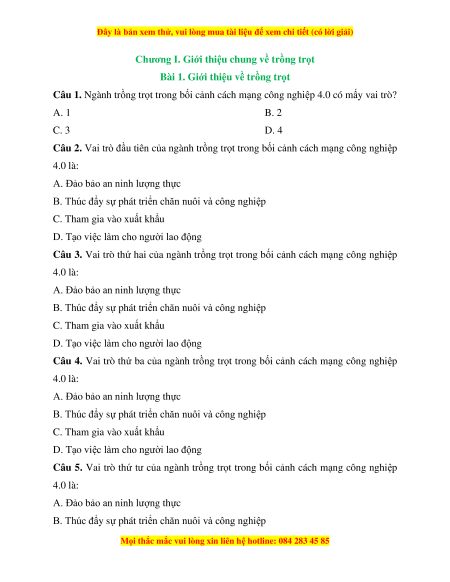 Đây là bản xem thử, vui lòng mua tài liệu để xem chi tiết (có lời giải)

Chương I. Giới thiệu chung về trồng trọt

Bài 1. Giới thiệu về trồng trọt

Câu 1. Ngành trồng trọt trong bối cảnh cách mạng công nghiệp 4.0 có mấy vai trò?

A. 1

B. 2

C. 3

D. 4

Câu 2. Vai trò đầu tiên của ngành trồng trọt trong bối cảnh cách mạng công nghiệp 4.0 là:

A. Đảo bảo an ninh lượng thực

B. Thúc đẩy sự phát triển chăn nuôi và công nghiệp

C. Tham gia vào xuất khẩu

D. Tạo việc làm cho người lao động

Câu 3. Vai trò thứ hai của ngành trồng trọt trong bối cảnh cách mạng công nghiệp 4.0 là:

A. Đảo bảo an ninh lượng thực

B. Thúc đẩy sự phát triển chăn nuôi và công nghiệp

C. Tham gia vào xuất khẩu

D. Tạo việc làm cho người lao động

Câu 4. Vai trò thứ ba của ngành trồng trọt trong bối cảnh cách mạng công nghiệp 4.0 là:

A. Đảo bảo an ninh lượng thực

B. Thúc đẩy sự phát triển chăn nuôi và công nghiệp

C. Tham gia vào xuất khẩu

D. Tạo việc làm cho người lao động

Câu 5. Vai trò thứ tư của ngành trồng trọt trong bối cảnh cách mạng công nghiệp 4.0 là:

A. Đảo bảo an ninh lượng thực

B. Thúc đẩy sự phát triển chăn nuôi và công nghiệp

Mọi thắc mắc vui lòng xin liên hệ hotline: 084 283 45 85